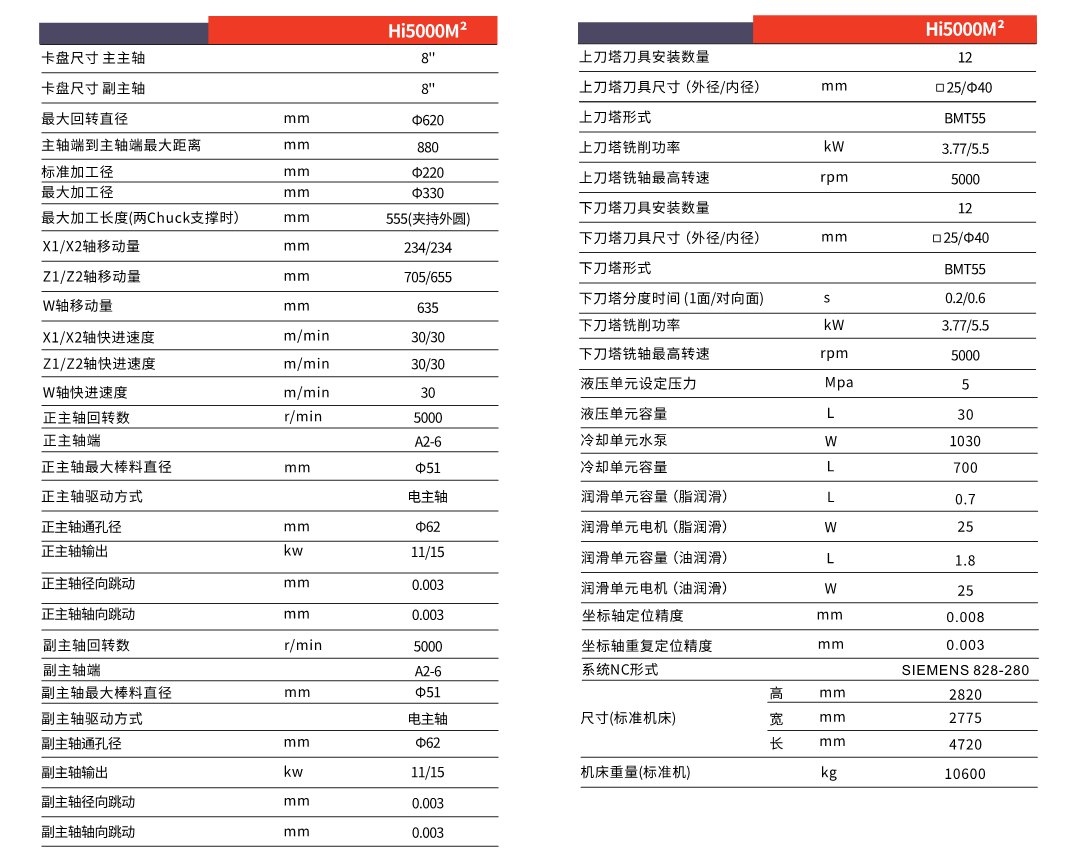 | | | Hi5000M² |
|---|---|---|
| 卡盘尺寸 主主轴 | | 8" |
| 卡盘尺寸 副主轴 | | 8" |
| 最大回转直径 | mm | Φ620 |
| 主轴端到主轴端最大距离 | mm | 880 |
| 标准加工径 | mm | Φ220 |
| 最大加工径 | mm | Φ330 |
| 最大加工长度(两Chuck支撑时) | mm | 555(夹持外圆) |
| X1/X2轴移动量 | mm | 234/234 |
| Z1/Z2轴移动量 | mm | 705/655 |
| W轴移动量 | mm | 635 |
| X1/X2轴快进速度 | m/min | 30/30 |
| Z1/Z2轴快进速度 | m/min | 30/30 |
| W轴快进速度 | m/min | 30 |
| 正主轴回转数 | r/min | 5000 |
| 正主轴端 | | A2-6 |
| 正主轴最大棒料直径 | mm | Φ51 |
| 正主轴驱动方式 | | 电主轴 |
| 正主轴通孔径 | mm | Φ62 |
| 正主轴输出 | kw | 11/15 |
| 正主轴径向跳动 | mm | 0.003 |
| 正主轴轴向跳动 | mm | 0.003 |
| 副主轴回转数 | r/min | 5000 |
| 副主轴端 | | A2-6 |
| 副主轴最大棒料直径 | mm | Φ51 |
| 副主轴驱动方式 | | 电主轴 |
| 副主轴通孔径 | mm | Φ62 |
| 副主轴输出 | kw | 11/15 |
| 副主轴径向跳动 | mm | 0.003 |
| 副主轴轴向跳动 | mm | 0.003 |

| | | | Hi5000M² |
|---|---|---|---|
| 上刀塔刀具安装数量 | | | 12 |
| 上刀塔刀具尺寸 (外径/内径) | | mm | □25/Φ40 |
| 上刀塔形式 | | | BMT55 |
| 上刀塔铣削功率 | | kW | 3.77/5.5 |
| 上刀塔铣轴最高转速 | | rpm | 5000 |
| 下刀塔刀具安装数量 | | | 12 |
| 下刀塔刀具尺寸 (外径/内径) | | mm | □25/Φ40 |
| 下刀塔形式 | | | BMT55 |
| 下刀塔分度时间 (1面/对向面) | | s | 0.2/0.6 |
| 下刀塔铣削功率 | | kW | 3.77/5.5 |
| 下刀塔铣轴最高转速 | | rpm | 5000 |
| 液压单元设定压力 | | Mpa | 5 |
| 液压单元容量 | | L | 30 |
| 冷却单元水泵 | | W | 1030 |
| 冷却单元容量 | | L | 700 |
| 润滑单元容量 (脂润滑) | | L | 0.7 |
| 润滑单元电机 (脂润滑) | | W | 25 |
| 润滑单元容量 (油润滑) | | L | 1.8 |
| 润滑单元电机 (油润滑) | | W | 25 |
| 坐标轴定位精度 | | mm | 0.008 |
| 坐标轴重复定位精度 | | mm | 0.003 |
| 系统NC形式 | | | SIEMENS 828-280 |
| 尺寸(标准机床) | 高 | mm | 2820 |
| | 宽 | mm | 2775 |
| | 长 | mm | 4720 |
| 机床重量(标准机) | | kg | 10600 |